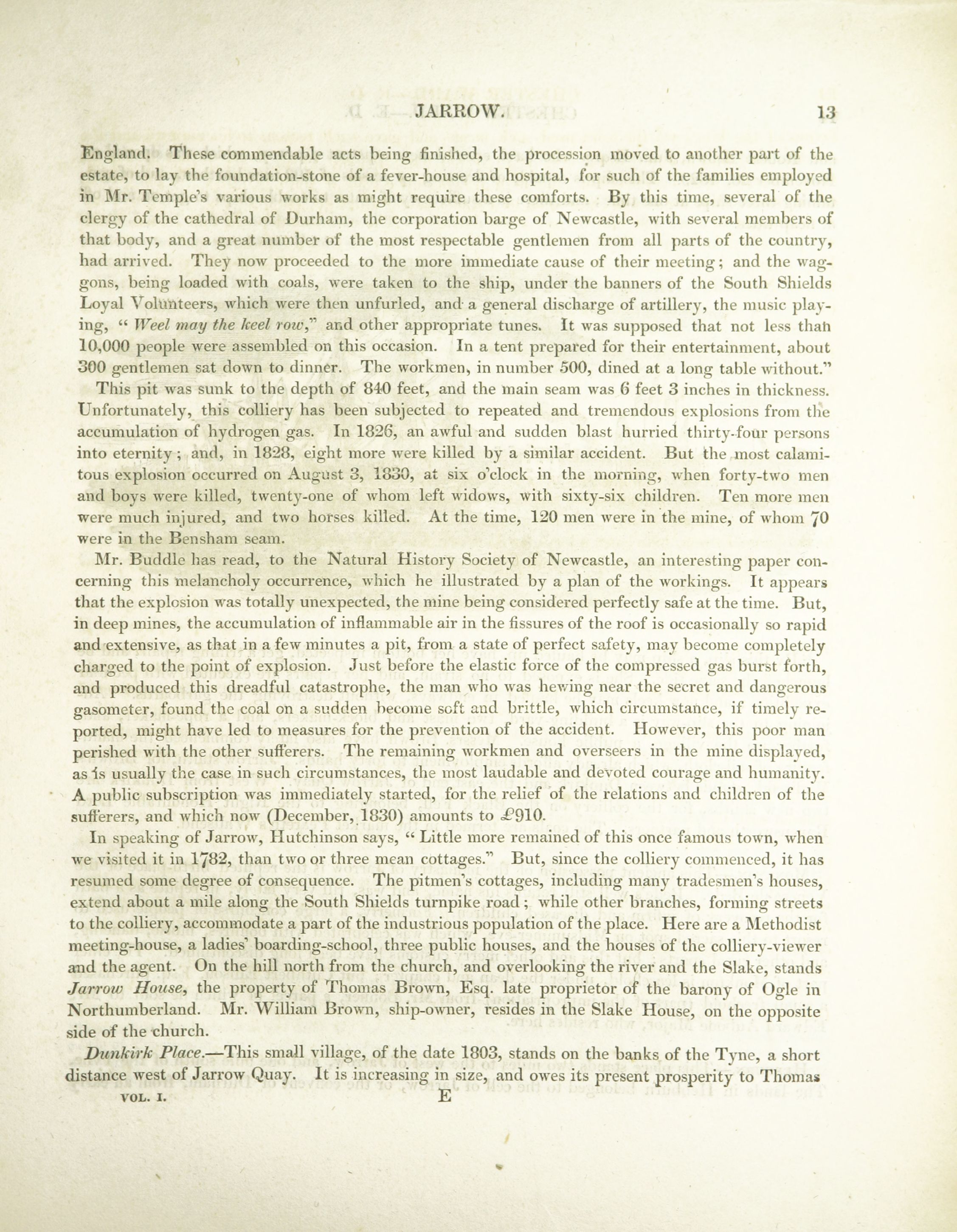 JARROW. 13

England. These commendable acts being finished, the procession moved to another part of the estate, to lay the foundation-stone of a fever-house and hospital, for such of the families employed in Mr. Temple's various works as might require these comforts. By this time, several of the clergy of the cathedral of Durham, the corporation barge of Newcastle, with several members of that body, and a great number of the most respectable gentlemen from all parts of the country, had arrived. They now proceeded to the more immediate cause of their meeting; and the waggons, being loaded with coals, were taken to the ship, under the banners of the South Shields Loyal Volunteers, which were then unfurled, and a general discharge of artillery, the music playing, " Weel may the keel row," and other appropriate tunes. It was supposed that not less than 10,000 people were assembled on this occasion. In a tent prepared for their entertainment, about 300 gentlemen sat down to dinner. The workmen, in number 500, dined at a long table without."

This pit was sunk to the depth of 840 feet, and the main seam was 6 feet 3 inches in thickness. Unfortunately, this colliery has been subjected to repeated and tremendous explosions from the accumulation of hydrogen gas. In 1826, an awful and sudden blast hurried thirty-four persons into eternity; and, in 1828, eight more were killed by a similar accident. But the most calamitous explosion occurred on August 3, 1830, at six o'clock in the morning, when forty-two men and boys were killed, twenty-one of whom left widows, with sixty-six children. Ten more men were much injured, and two horses killed. At the time, 120 men were in the mine, of whom 70 were in the Bensham seam.

Mr. Buddle has read, to the Natural History Society of Newcastle, an interesting paper concerning this melancholy occurrence, which he illustrated by a plan of the workings. It appears that the explosion was totally unexpected, the mine being considered perfectly safe at the time. But, in deep mines, the accumulation of inflammable air in the fissures of the roof is occasionally so rapid and extensive, as that in a few minutes a pit, from a state of perfect safety, may become completely charged to the point of explosion. Just before the elastic force of the compressed gas burst forth, and produced this dreadful catastrophe, the man who was hewing near the secret and dangerous gasometer, found the coal on a sudden become soft and brittle, which circumstance, if timely reported, might have led to measures for the prevention of the accident. However, this poor man perished with the other sufferers. The remaining workmen and overseers in the mine displayed, as is usually the case in such circumstances, the most laudable and devoted courage and humanity. A public subscription was immediately started, for the relief of the relations and children of the sufferers, and which now (December, 1830) amounts to £910.

In speaking of Jarrow, Hutchinson says, " Little more remained of this once famous town, when we visited it in 1782, than two or three mean cottages." But, since the colliery commenced, it has resumed some degree of consequence. The pitmen's cottages, including many tradesmen's houses, extend about a mile along the South Shields turnpike road; while other branches, forming streets to the colliery, accommodate a part of the industrious population of the place. Here are a Methodist meeting-house, a ladies' boarding-school, three public houses, and the houses of the colliery-viewer and the agent. On the hill north from the church, and overlooking the river and the Slake, stands Jarrow House, the property of Thomas Brown, Esq. late proprietor of the barony of Ogle in Northumberland. Mr. William Brown, ship-owner, resides in the Slake House, on the opposite side of the church.

Dunkirk Place.—This small village, of the date 1803, stands on the banks of the Tyne, a short distance west of Jarrow Quay. It is increasing in size, and owes its present prosperity to Thomas

VOL. I. E